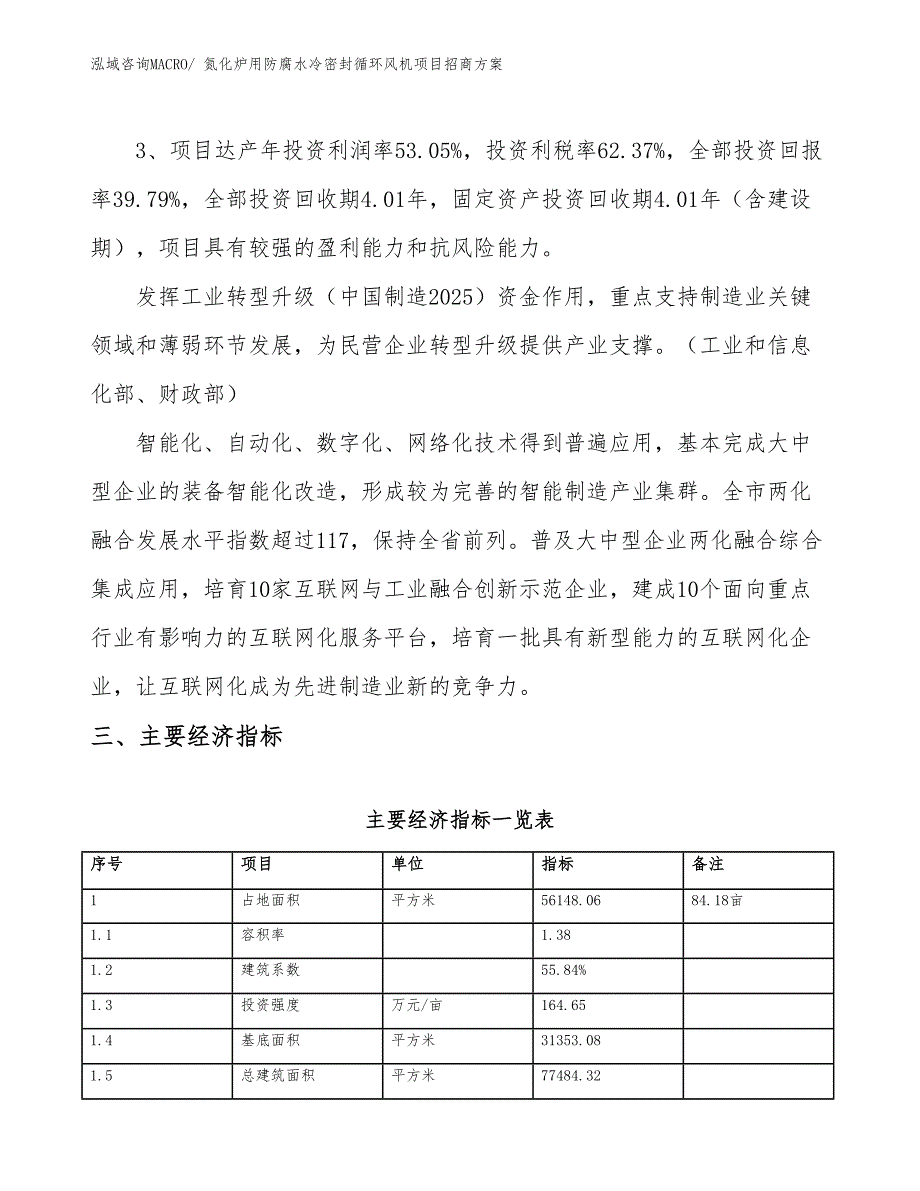 泓域咨询MACRO/ 氮化炉用防腐水冷密封循环风机项目招商方案

3、项目达产年投资利润率53.05%，投资利税率62.37%，全部投资回报率39.79%，全部投资回收期4.01年，固定资产投资回收期4.01年（含建设期），项目具有较强的盈利能力和抗风险能力。

发挥工业转型升级（中国制造2025）资金作用，重点支持制造业关键领域和薄弱环节发展，为民营企业转型升级提供产业支撑。（工业和信息化部、财政部）

智能化、自动化、数字化、网络化技术得到普遍应用，基本完成大中型企业的装备智能化改造，形成较为完善的智能制造产业集群。全市两化融合发展水平指数超过117，保持全省前列。普及大中型企业两化融合综合集成应用，培育10家互联网与工业融合创新示范企业，建成10个面向重点行业有影响力的互联网化服务平台，培育一批具有新型能力的互联网化企业，让互联网化成为先进制造业新的竞争力。

三、主要经济指标

主要经济指标一览表

| 序号 | 项目 | 单位 | 指标 | 备注 |
|---|---|---|---|---|
| 1 | 占地面积 | 平方米 | 56148.06 | 84.18亩 |
| 1.1 | 容积率 |  | 1.38 |  |
| 1.2 | 建筑系数 |  | 55.84% |  |
| 1.3 | 投资强度 | 万元/亩 | 164.65 |  |
| 1.4 | 基底面积 | 平方米 | 31353.08 |  |
| 1.5 | 总建筑面积 | 平方米 | 77484.32 |  |